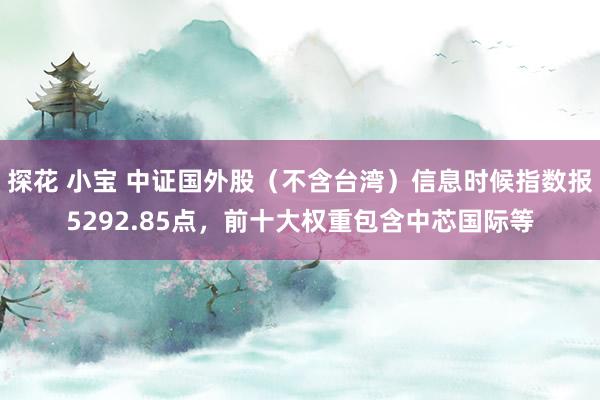 探花 小宝 中证国外股（不含台湾）信息时候指数报5292.85点，前十大权重包含中芯国际等